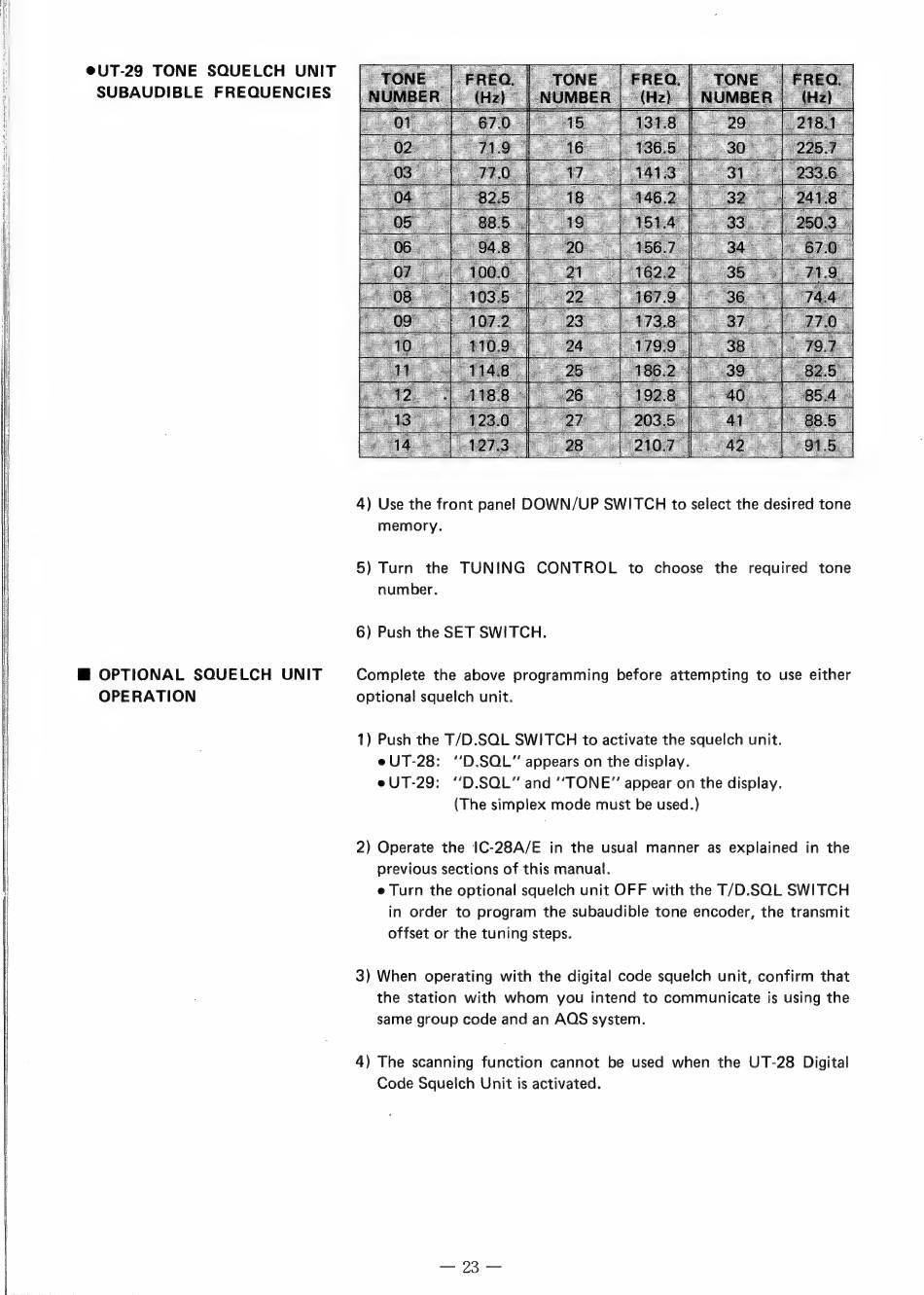 ●UT-29 TONE SQUELCH UNIT SUBAUDIBLE FREQUENCIES

| TONE NUMBER | FREQ. (Hz) | TONE NUMBER | FREQ. (Hz) | TONE NUMBER | FREQ. (Hz) |
|---|---|---|---|---|---|
| 01 | 67.0 | 15 | 131.8 | 29 | 218.1 |
| 02 | 71.9 | 16 | 136.5 | 30 | 225.7 |
| 03 | 77.0 | 17 | 141.3 | 31 | 233.6 |
| 04 | 82.5 | 18 | 146.2 | 32 | 241.8 |
| 05 | 88.5 | 19 | 151.4 | 33 | 250.3 |
| 06 | 94.8 | 20 | 156.7 | 34 | 67.0 |
| 07 | 100.0 | 21 | 162.2 | 35 | 71.9 |
| 08 | 103.5 | 22 | 167.9 | 36 | 74.4 |
| 09 | 107.2 | 23 | 173.8 | 37 | 77.0 |
| 10 | 110.9 | 24 | 179.9 | 38 | 79.7 |
| 11 | 114.8 | 25 | 186.2 | 39 | 82.5 |
| 12 | 118.8 | 26 | 192.8 | 40 | 85.4 |
| 13 | 123.0 | 27 | 203.5 | 41 | 88.5 |
| 14 | 127.3 | 28 | 210.7 | 42 | 91.5 |

4) Use the front panel DOWN/UP SWITCH to select the desired tone memory.

5) Turn the TUNING CONTROL to choose the required tone number.

6) Push the SET SWITCH.

■ OPTIONAL SQUELCH UNIT OPERATION

Complete the above programming before attempting to use either optional squelch unit.

1) Push the T/D.SQL SWITCH to activate the squelch unit.
• UT-28: "D.SQL" appears on the display.
• UT-29: "D.SQL" and "TONE" appear on the display. (The simplex mode must be used.)

2) Operate the IC-28A/E in the usual manner as explained in the previous sections of this manual.
• Turn the optional squelch unit OFF with the T/D.SQL SWITCH in order to program the subaudible tone encoder, the transmit offset or the tuning steps.

3) When operating with the digital code squelch unit, confirm that the station with whom you intend to communicate is using the same group code and an AQS system.

4) The scanning function cannot be used when the UT-28 Digital Code Squelch Unit is activated.

— 23 —